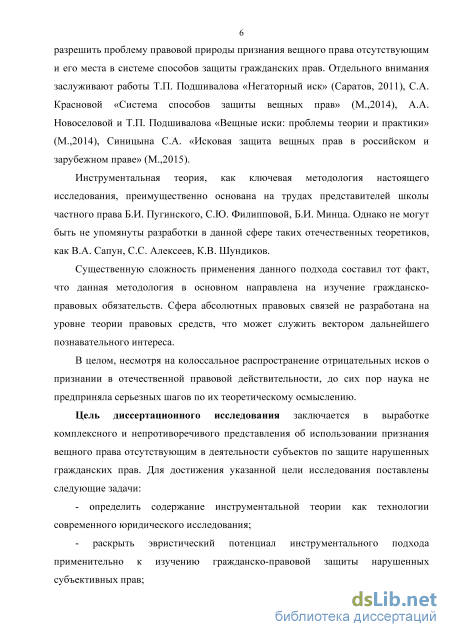 6

разрешить проблему правовой природы признания вещного права отсутствующим и его места в системе способов защиты гражданских прав. Отдельного внимания заслуживают работы Т.П. Подшивалова «Негаторный иск» (Саратов, 2011), С.А. Красновой «Система способов защиты вещных прав» (М.,2014), А.А. Новоселовой и Т.П. Подшивалова «Вещные иски: проблемы теории и практики» (М.,2014), Синицына С.А. «Исковая защита вещных прав в российском и зарубежном праве» (М.,2015).

Инструментальная теория, как ключевая методология настоящего исследования, преимущественно основана на трудах представителей школы частного права Б.И. Пугинского, С.Ю. Филипповой, Б.И. Минца. Однако не могут быть не упомянуты разработки в данной сфере таких отечественных теоретиков, как В.А. Сапун, С.С. Алексеев, К.В. Шундиков.

Существенную сложность применения данного подхода составил тот факт, что данная методология в основном направлена на изучение гражданско-правовых обязательств. Сфера абсолютных правовых связей не разработана на уровне теории правовых средств, что может служить вектором дальнейшего познавательного интереса.

В целом, несмотря на колоссальное распространение отрицательных исков о признании в отечественной правовой действительности, до сих пор наука не предприняла серьезных шагов по их теоретическому осмыслению.

Цель диссертационного исследования заключается в выработке комплексного и непротиворечивого представления об использовании признания вещного права отсутствующим в деятельности субъектов по защите нарушенных гражданских прав. Для достижения указанной цели исследования поставлены следующие задачи:

- определить содержание инструментальной теории как технологии современного юридического исследования;

- раскрыть эвристический потенциал инструментального подхода применительно к изучению гражданско-правовой защиты нарушенных субъективных прав;

dsLib.net
библиотека диссертаций